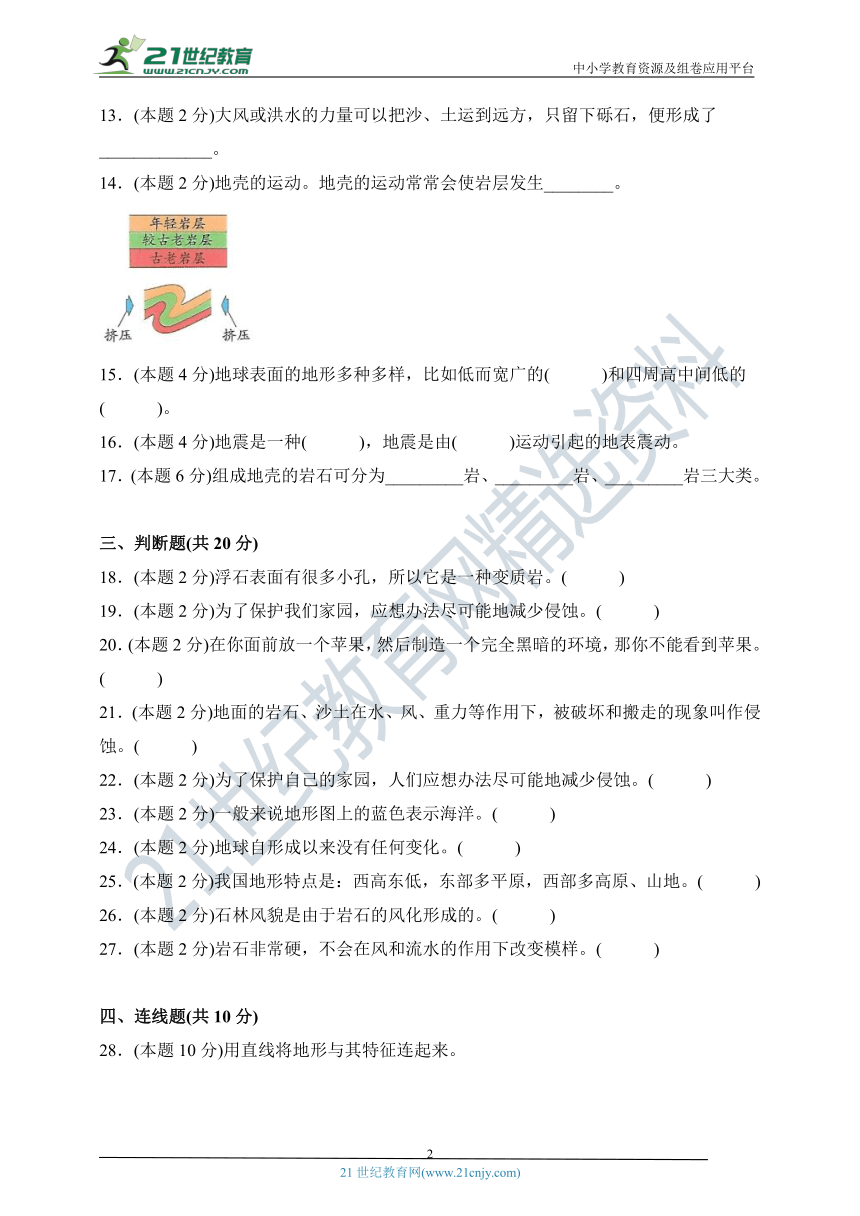 21世纪教育
www.21cnjy.com
中小学教育资源及组卷应用平台

13．(本题 2 分)大风或洪水的力量可以把沙、土运到远方，只留下砾石，便形成了____________。

14．(本题 2 分)地壳的运动。地壳的运动常常会使岩层发生________。

年轻岩层
较古老岩层
古老岩层

挤压　挤压

15．(本题 4 分)地球表面的地形多种多样，比如低而宽广的(　　)和四周高中间低的(　　)。

16．(本题 4 分)地震是一种(　　)，地震是由(　　)运动引起的地表震动。

17．(本题 6 分)组成地壳的岩石可分为_________岩、_________岩、_________岩三大类。

三、判断题(共 20 分)

18．(本题 2 分)浮石表面有很多小孔，所以它是一种变质岩。(　　)

19．(本题 2 分)为了保护我们家园，应想办法尽可能地减少侵蚀。(　　)

20．(本题 2 分)在你面前放一个苹果，然后制造一个完全黑暗的环境，那你不能看到苹果。(　　)

21．(本题 2 分)地面的岩石、沙土在水、风、重力等作用下，被破坏和搬走的现象叫作侵蚀。(　　)

22．(本题 2 分)为了保护自己的家园，人们应想办法尽可能地减少侵蚀。(　　)

23．(本题 2 分)一般来说地形图上的蓝色表示海洋。(　　)

24．(本题 2 分)地球自形成以来没有任何变化。(　　)

25．(本题 2 分)我国地形特点是：西高东低，东部多平原，西部多高原、山地。(　　)

26．(本题 2 分)石林风貌是由于岩石的风化形成的。(　　)

27．(本题 2 分)岩石非常硬，不会在风和流水的作用下改变模样。(　　)

四、连线题(共 10 分)

28．(本题 10 分)用直线将地形与其特征连起来。

21世纪教育网精选资料

2
21 世纪教育网(www.21cnjy.com)